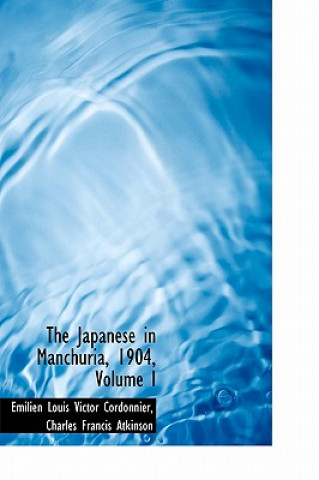 The Japanese in Manchuria, 1904, Volume I

Emilien Louis Victor Cordonnier, Charles Francis Atkinson